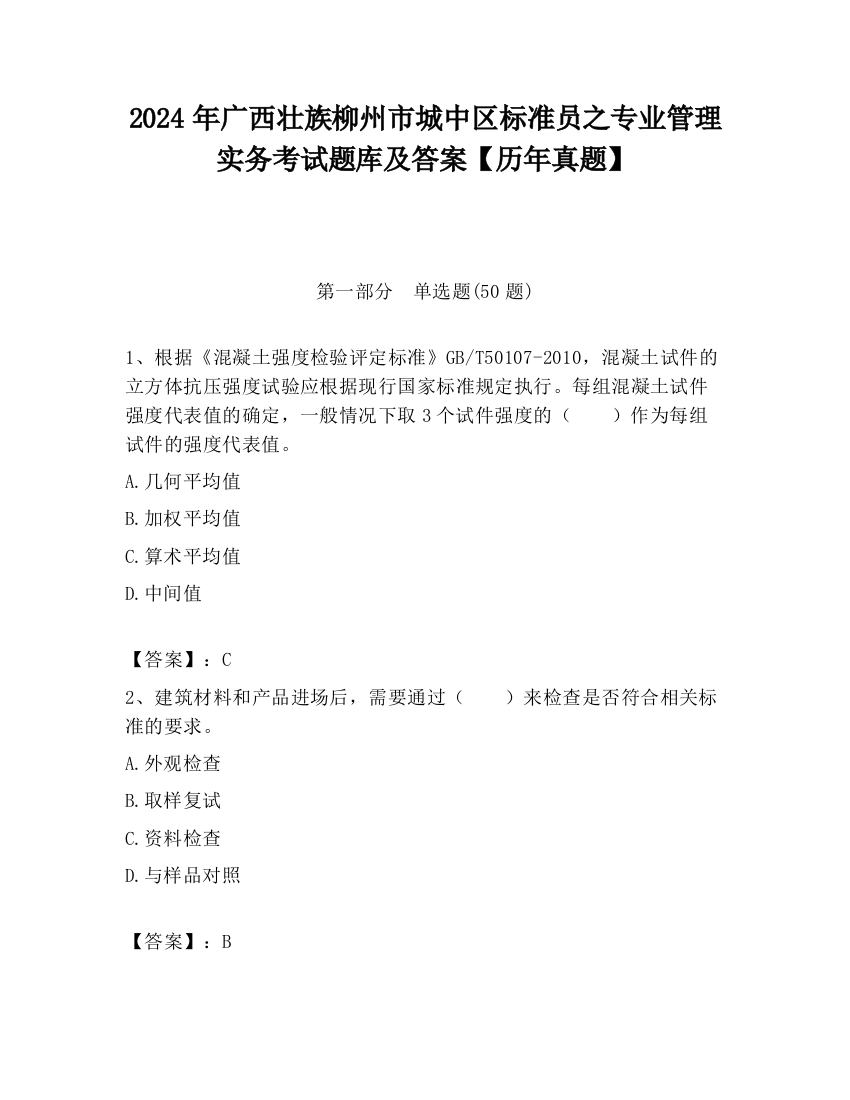 2024 年广西壮族柳州市城中区标准员之专业管理实务考试题库及答案【历年真题】

第一部分 单选题(50 题)

1、根据《混凝土强度检验评定标准》GB/T50107-2010，混凝土试件的立方体抗压强度试验应根据现行国家标准规定执行。每组混凝土试件强度代表值的确定，一般情况下取 3 个试件强度的（ ）作为每组试件的强度代表值。

A.几何平均值

B.加权平均值

C.算术平均值

D.中间值

【答案】：C

2、建筑材料和产品进场后，需要通过（ ）来检查是否符合相关标准的要求。

A.外观检查

B.取样复试

C.资料检查

D.与样品对照

【答案】：B